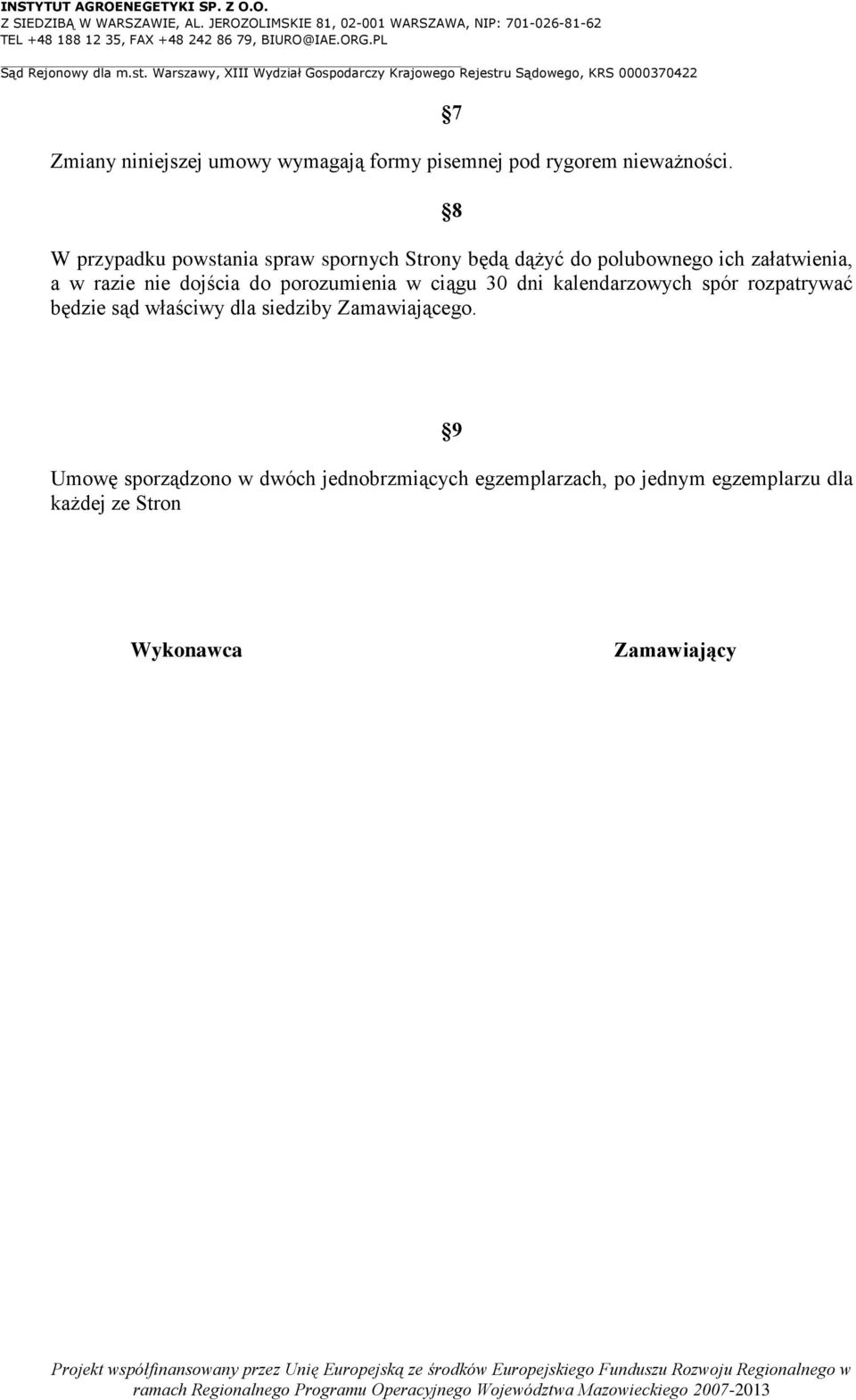 INSTYTUT AGROENEGETYKI SP. Z O.O.
Z SIEDZIBĄ W WARSZAWIE, AL. JEROZOLIMSKIE 81, 02-001 WARSZAWA, NIP: 701-026-81-62
TEL +48 188 12 35, FAX +48 242 86 79, BIURO@IAE.ORG.PL
Sąd Rejonowy dla m.st. Warszawy, XIII Wydział Gospodarczy Krajowego Rejestru Sądowego, KRS 0000370422

§7

Zmiany niniejszej umowy wymagają formy pisemnej pod rygorem nieważności.

§8

W przypadku powstania spraw spornych Strony będą dążyć do polubownego ich załatwienia, a w razie nie dojścia do porozumienia w ciągu 30 dni kalendarzowych spór rozpatrywać będzie sąd właściwy dla siedziby Zamawiającego.

§9

Umowę sporządzono w dwóch jednobrzmiących egzemplarzach, po jednym egzemplarzu dla każdej ze Stron

Wykonawca

Zamawiający

Projekt współfinansowany przez Unię Europejską ze środków Europejskiego Funduszu Rozwoju Regionalnego w ramach Regionalnego Programu Operacyjnego Województwa Mazowieckiego 2007-2013